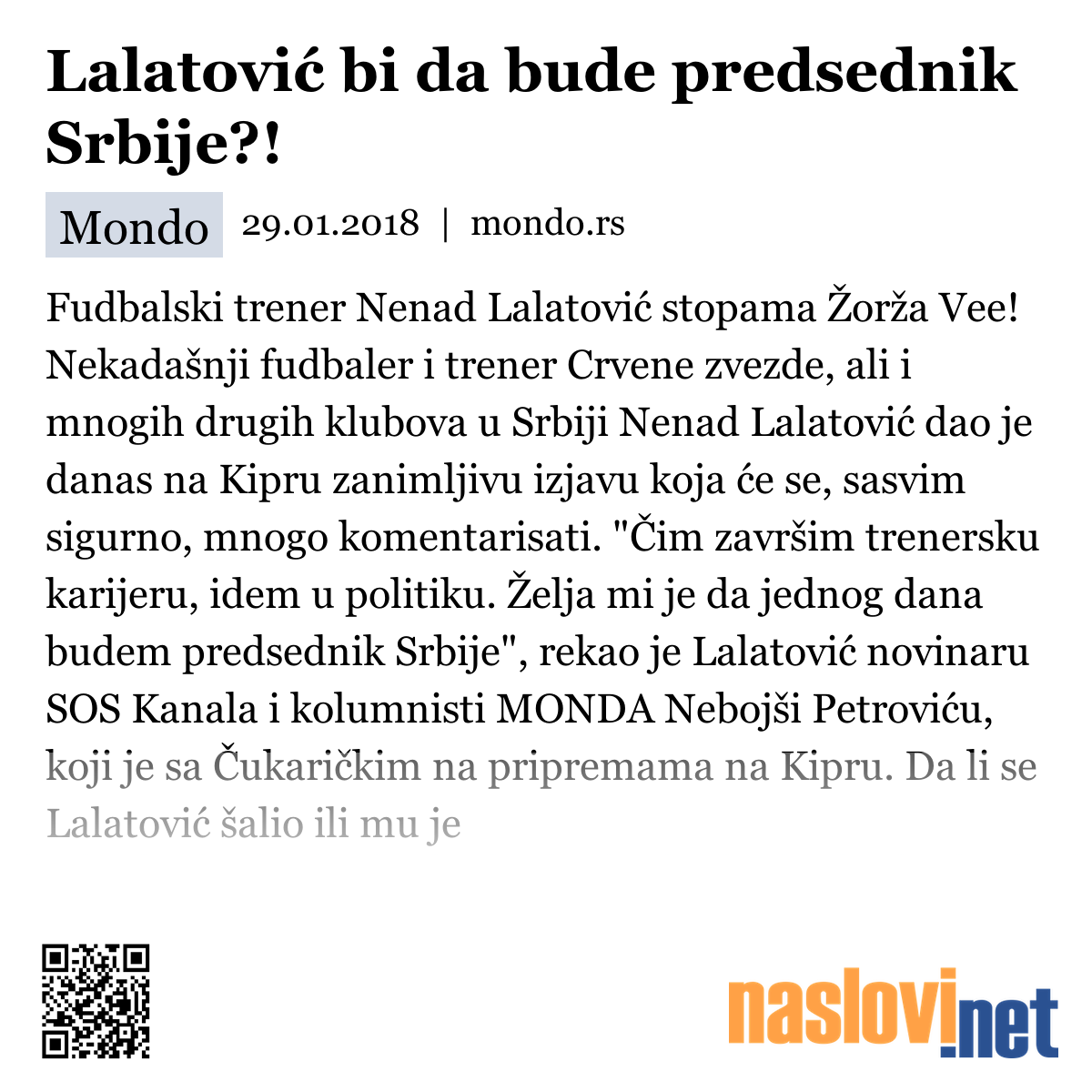 Lalatović bi da bude predsednik Srbije?!

Mondo 29.01.2018 | mondo.rs

Fudbalski trener Nenad Lalatović stopama Žorža Vee! Nekadašnji fudbaler i trener Crvene zvezde, ali i mnogih drugih klubova u Srbiji Nenad Lalatović dao je danas na Kipru zanimljivu izjavu koja će se, sasvim sigurno, mnogo komentarisati. "Čim završim trenersku karijeru, idem u politiku. Želja mi je da jednog dana budem predsednik Srbije", rekao je Lalatović novinaru SOS Kanala i kolumnisti MONDA Nebojši Petroviću, koji je sa Čukaričkim na pripremama na Kipru. Da li se Lalatović šalio ili mu je

naslovi.net